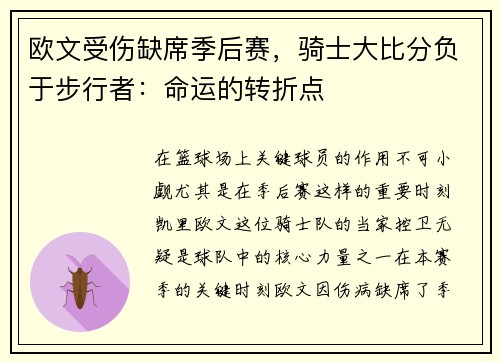 欧文受伤缺席季后赛，骑士大比分负于步行者：命运的转折点

在篮球场上关键球员的作用不可小觑尤其是在季后赛这样的重要时刻凯里欧文这位骑士队的当家控卫无疑是球队中的核心力量之一在本赛季的关键时刻欧文因伤病缺席了季